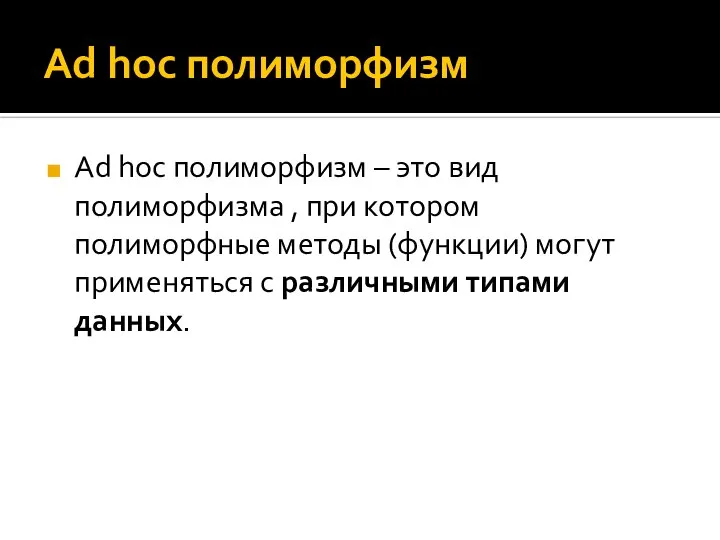 Ad hoc полиморфизм

Ad hoc полиморфизм – это вид полиморфизма , при котором полиморфные методы (функции) могут применяться с различными типами данных.